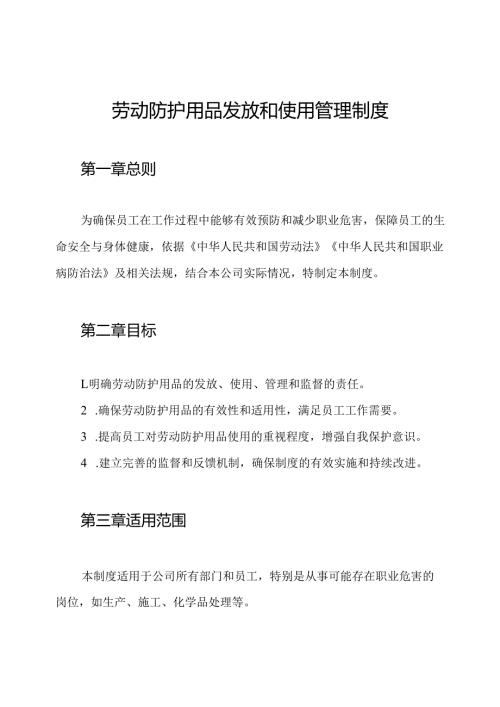 劳动防护用品发放和使用管理制度

第一章总则

为确保员工在工作过程中能够有效预防和减少职业危害，保障员工的生命安全与身体健康，依据《中华人民共和国劳动法》《中华人民共和国职业病防治法》及相关法规，结合本公司实际情况，特制定本制度。

第二章目标

L明确劳动防护用品的发放、使用、管理和监督的责任。

2 .确保劳动防护用品的有效性和适用性，满足员工工作需要。

3 .提高员工对劳动防护用品使用的重视程度，增强自我保护意识。

4 .建立完善的监督和反馈机制，确保制度的有效实施和持续改进。

第三章适用范围

本制度适用于公司所有部门和员工，特别是从事可能存在职业危害的岗位，如生产、施工、化学品处理等。